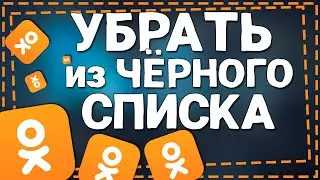 УБРАТЬ из ЧЁРНОГО СПИСКА